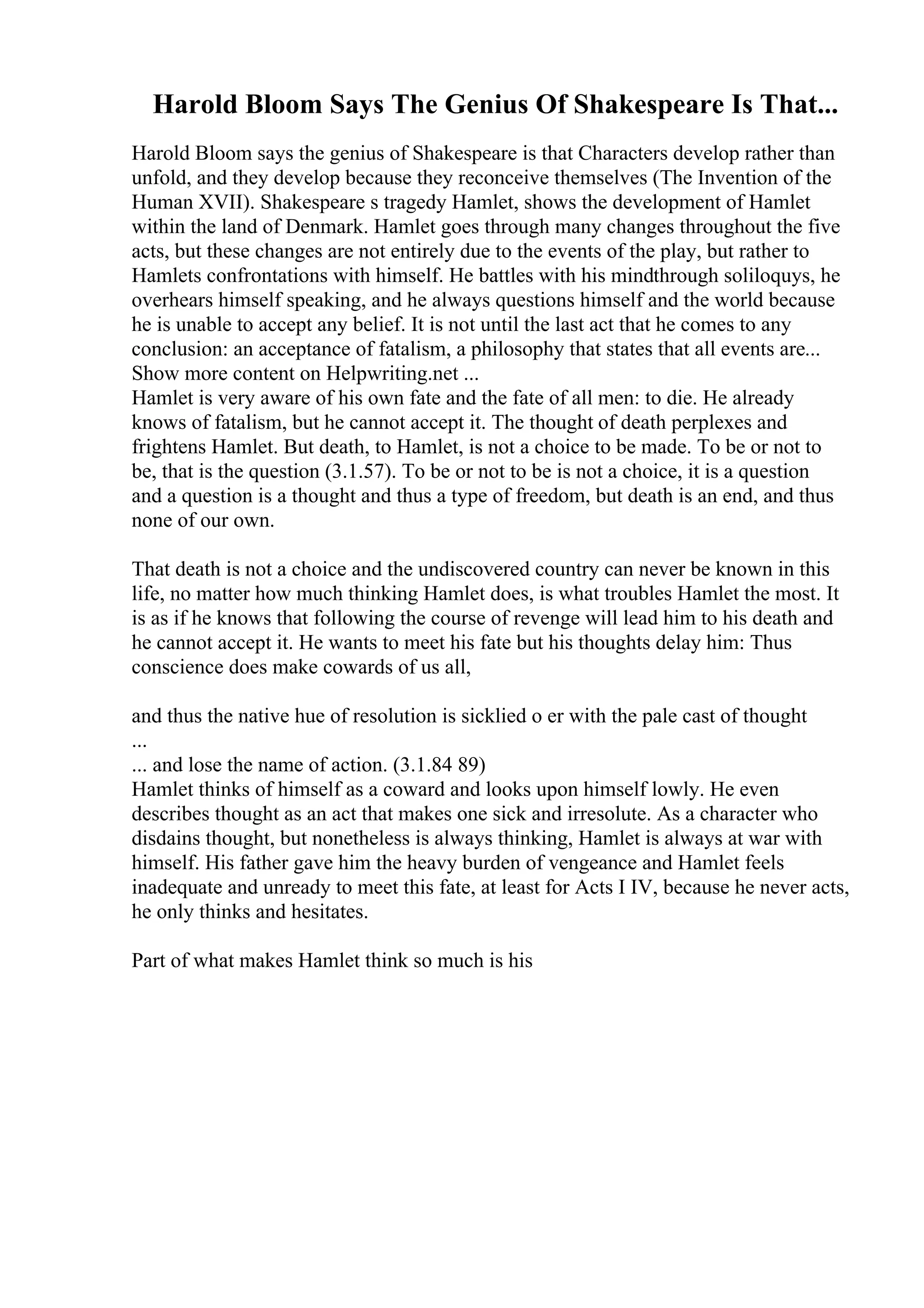 Harold Bloom Says The Genius Of Shakespeare Is That...

Harold Bloom says the genius of Shakespeare is that Characters develop rather than unfold, and they develop because they reconceive themselves (The Invention of the Human XVII). Shakespeare s tragedy Hamlet, shows the development of Hamlet within the land of Denmark. Hamlet goes through many changes throughout the five acts, but these changes are not entirely due to the events of the play, but rather to Hamlets confrontations with himself. He battles with his mindthrough soliloquys, he overhears himself speaking, and he always questions himself and the world because he is unable to accept any belief. It is not until the last act that he comes to any conclusion: an acceptance of fatalism, a philosophy that states that all events are... Show more content on Helpwriting.net ...
Hamlet is very aware of his own fate and the fate of all men: to die. He already knows of fatalism, but he cannot accept it. The thought of death perplexes and frightens Hamlet. But death, to Hamlet, is not a choice to be made. To be or not to be, that is the question (3.1.57). To be or not to be is not a choice, it is a question and a question is a thought and thus a type of freedom, but death is an end, and thus none of our own.

That death is not a choice and the undiscovered country can never be known in this life, no matter how much thinking Hamlet does, is what troubles Hamlet the most. It is as if he knows that following the course of revenge will lead him to his death and he cannot accept it. He wants to meet his fate but his thoughts delay him: Thus conscience does make cowards of us all,

and thus the native hue of resolution is sicklied o er with the pale cast of thought ...
... and lose the name of action. (3.1.84 89)
Hamlet thinks of himself as a coward and looks upon himself lowly. He even describes thought as an act that makes one sick and irresolute. As a character who disdains thought, but nonetheless is always thinking, Hamlet is always at war with himself. His father gave him the heavy burden of vengeance and Hamlet feels inadequate and unready to meet this fate, at least for Acts I IV, because he never acts, he only thinks and hesitates.

Part of what makes Hamlet think so much is his